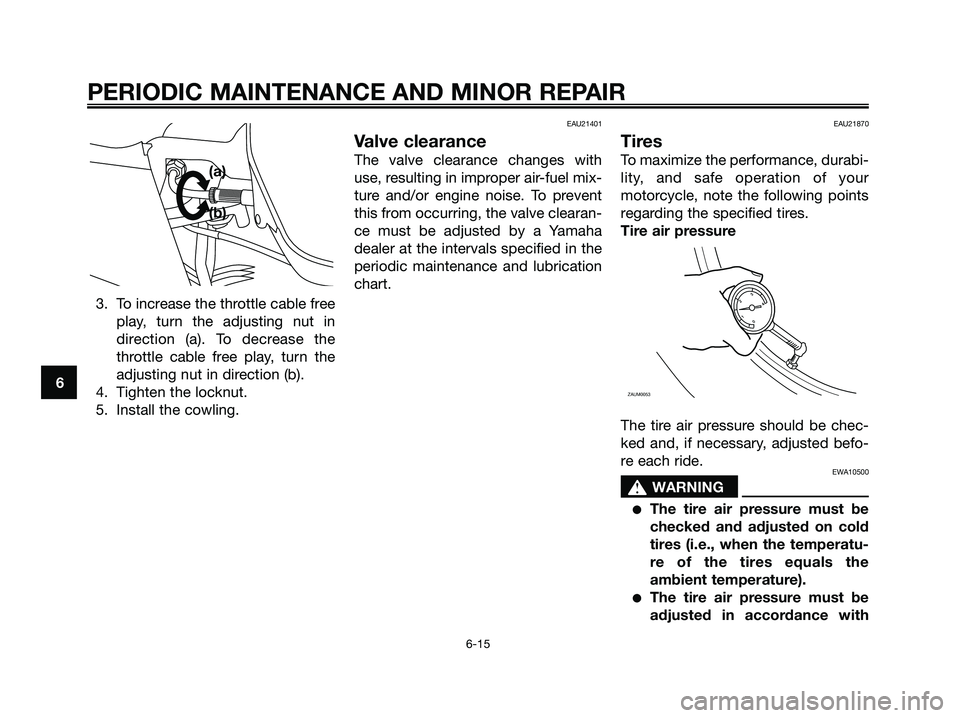 PERIODIC MAINTENANCE AND MINOR REPAIR

(a)
(b)

3. To increase the throttle cable free play, turn the adjusting nut in direction (a). To decrease the throttle cable free play, turn the adjusting nut in direction (b).
4. Tighten the locknut.
5. Install the cowling.

6

EAU21401
Valve clearance
The valve clearance changes with use, resulting in improper air-fuel mixture and/or engine noise. To prevent this from occurring, the valve clearance must be adjusted by a Yamaha dealer at the intervals specified in the periodic maintenance and lubrication chart.

EAU21870
Tires
To maximize the performance, durability, and safe operation of your motorcycle, note the following points regarding the specified tires.
Tire air pressure

ZAUM0053

The tire air pressure should be checked and, if necessary, adjusted before each ride.

EWA10500
WARNING

● The tire air pressure must be checked and adjusted on cold tires (i.e., when the temperature of the tires equals the ambient temperature).
● The tire air pressure must be adjusted in accordance with

6-15

carmanualsonline.info